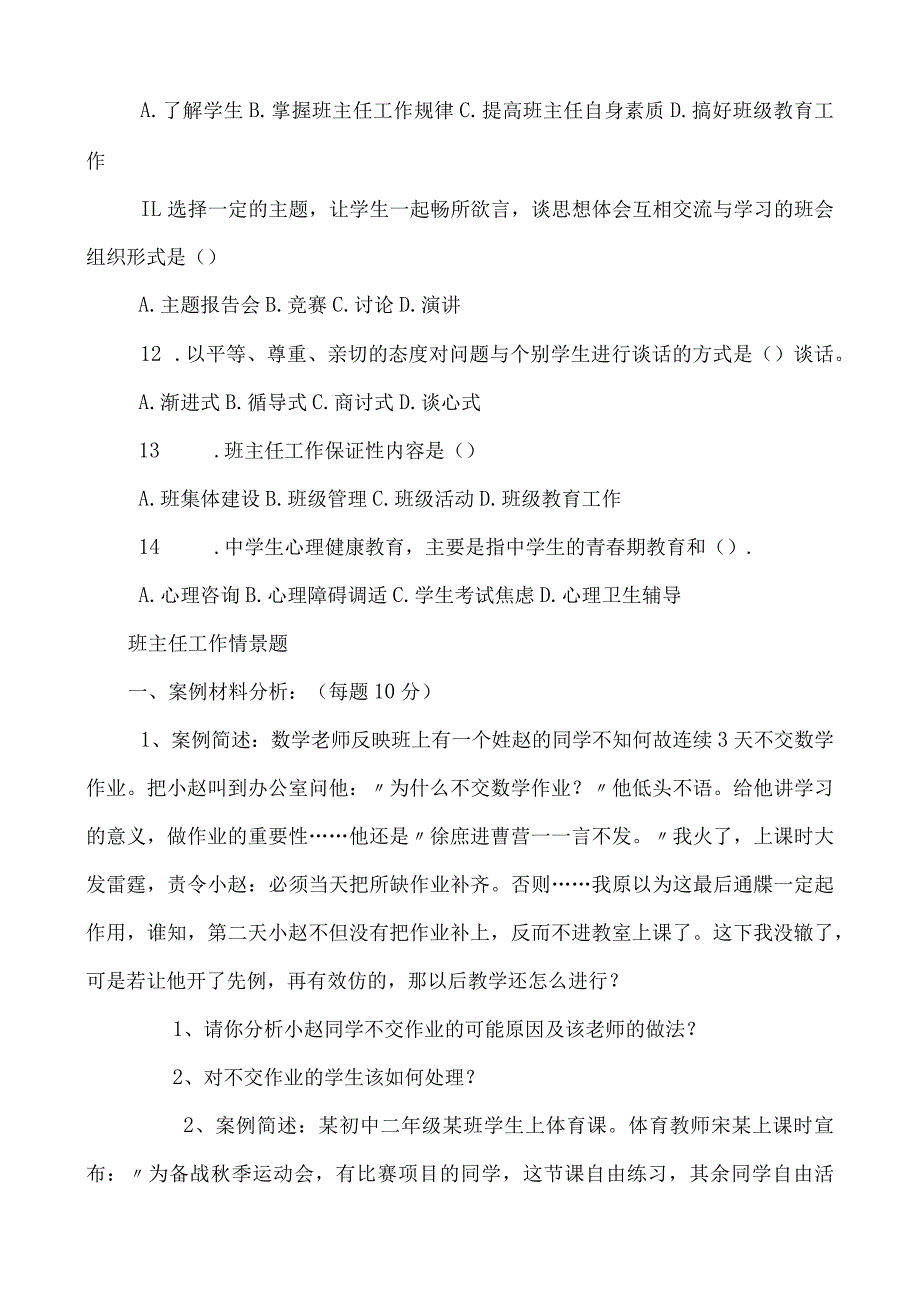 A. 了解学生 B. 掌握班主任工作规律 C. 提高班主任自身素质 D. 搞好班级教育工作

IL 选择一定的主题，让学生一起畅所欲言，谈思想体会互相交流与学习的班会组织形式是（）

A. 主题报告会 B. 竞赛 C. 讨论 D. 演讲

12 . 以平等、尊重、亲切的态度对问题与个别学生进行谈话的方式是（）谈话。

A. 渐进式 B. 循导式 C. 商讨式 D. 谈心式

13 . 班主任工作保证性内容是（）

A. 班集体建设 B. 班级管理 C. 班级活动 D. 班级教育工作

14 . 中学生心理健康教育，主要是指中学生的青春期教育和（）.

A. 心理咨询 B. 心理障碍调适 C. 学生考试焦虑 D. 心理卫生辅导

班主任工作情景题

一、案例材料分析：（每题 10 分）

1、案例简述：数学老师反映班上有一个姓赵的同学不知何故连续 3 天不交数学作业。把小赵叫到办公室问他：〃为什么不交数学作业？〃他低头不语。给他讲学习的意义，做作业的重要性……他还是〃徐庶进曹营一一言不发。〃我火了，上课时大发雷霆，责令小赵：必须当天把所缺作业补齐。否则……我原以为这最后通牒一定起作用，谁知，第二天小赵不但没有把作业补上，反而不进教室上课了。这下我没辙了，可是若让他开了先例，再有效仿的，那以后教学还怎么进行？

1、请你分析小赵同学不交作业的可能原因及该老师的做法？

2、对不交作业的学生该如何处理？

2、案例简述：某初中二年级某班学生上体育课。体育教师宋某上课时宣布：〃为备战秋季运动会，有比赛项目的同学，这节课自由练习，其余同学自由活